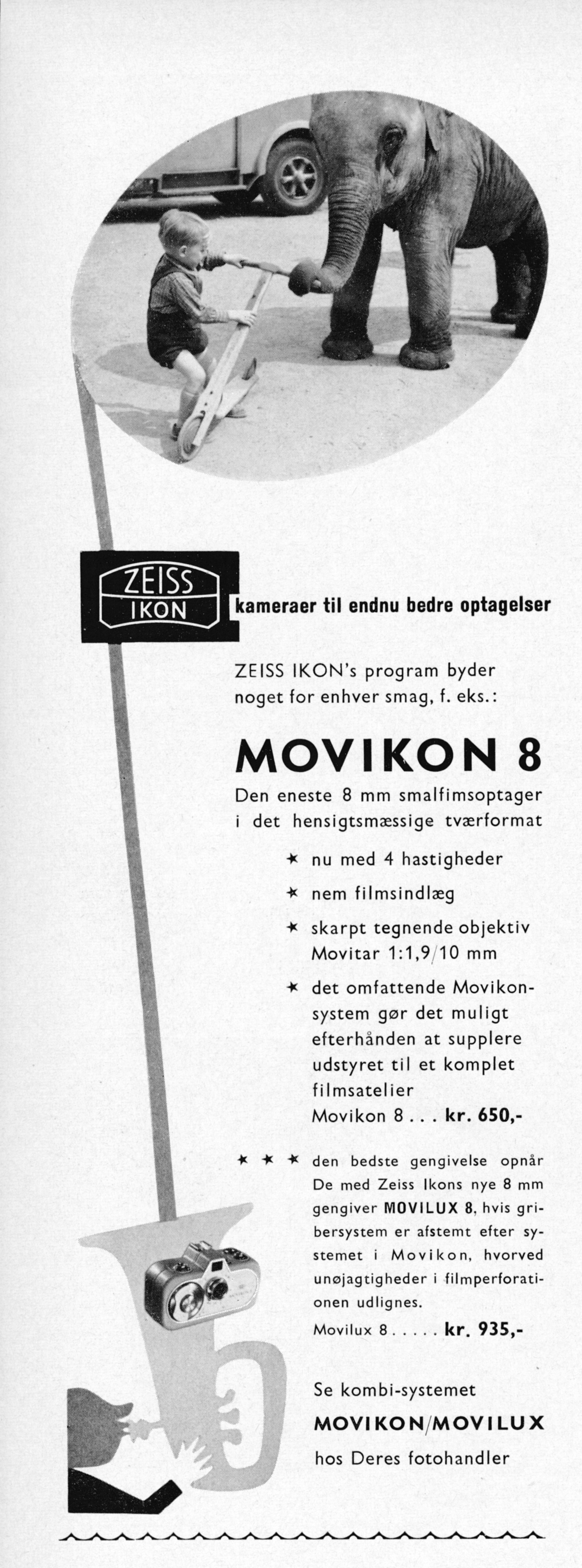 ZEISS IKON

kameraer til endnu bedre optagelser

ZEISS IKON's program byder noget for enhver smag, f. eks.:

MOVIKON 8

Den eneste 8 mm smalfimsoptager i det hensigtsmæssige tværformat

★ nu med 4 hastigheder

★ nem filmsindlæg

★ skarpt tegnende objektiv Movitar 1:1,9/10 mm

★ det omfattende Movikon-system gør det muligt efterhånden at supplere udstyret til et komplet filmsatelier
Movikon 8 . . . kr. 650,-

★ ★ ★ den bedste gengivelse opnår De med Zeiss Ikons nye 8 mm gengiver MOVILUX 8, hvis gribersystem er afstemt efter systemet i Movikon, hvorved unøjagtigheder i filmperforationen udlignes.
Movilux 8 . . . . . kr. 935,-

Se kombi-systemet MOVIKON/MOVILUX hos Deres fotohandler